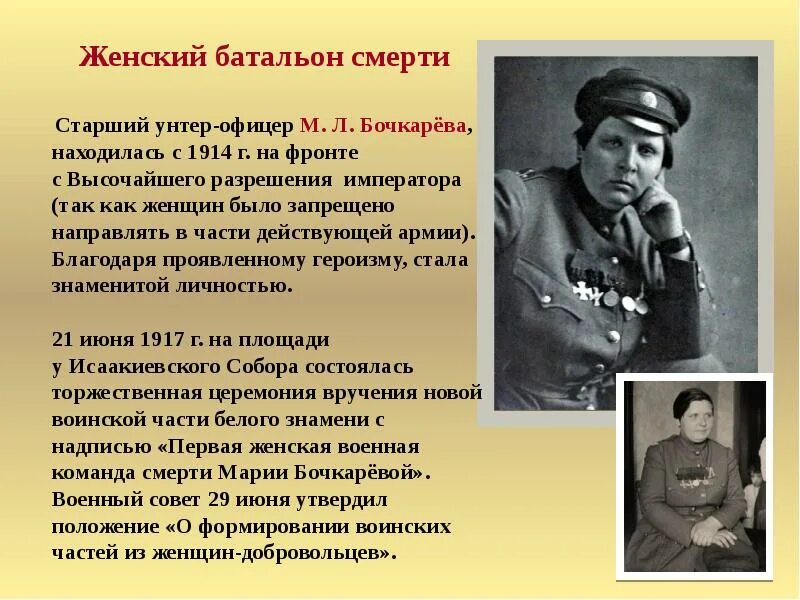 Женский батальон смерти

Старший унтер-офицер М. Л. Бочкарёва, находилась с 1914 г. на фронте с Высочайшего разрешения императора (так как женщин было запрещено направлять в части действующей армии). Благодаря проявленному героизму, стала знаменитой личностью.

21 июня 1917 г. на площади у Исаакиевского Собора состоялась торжественная церемония вручения новой воинской части белого знамени с надписью «Первая женская военная команда смерти Марии Бочкарёвой». Военный совет 29 июня утвердил положение «О формировании воинских частей из женщин-добровольцев».